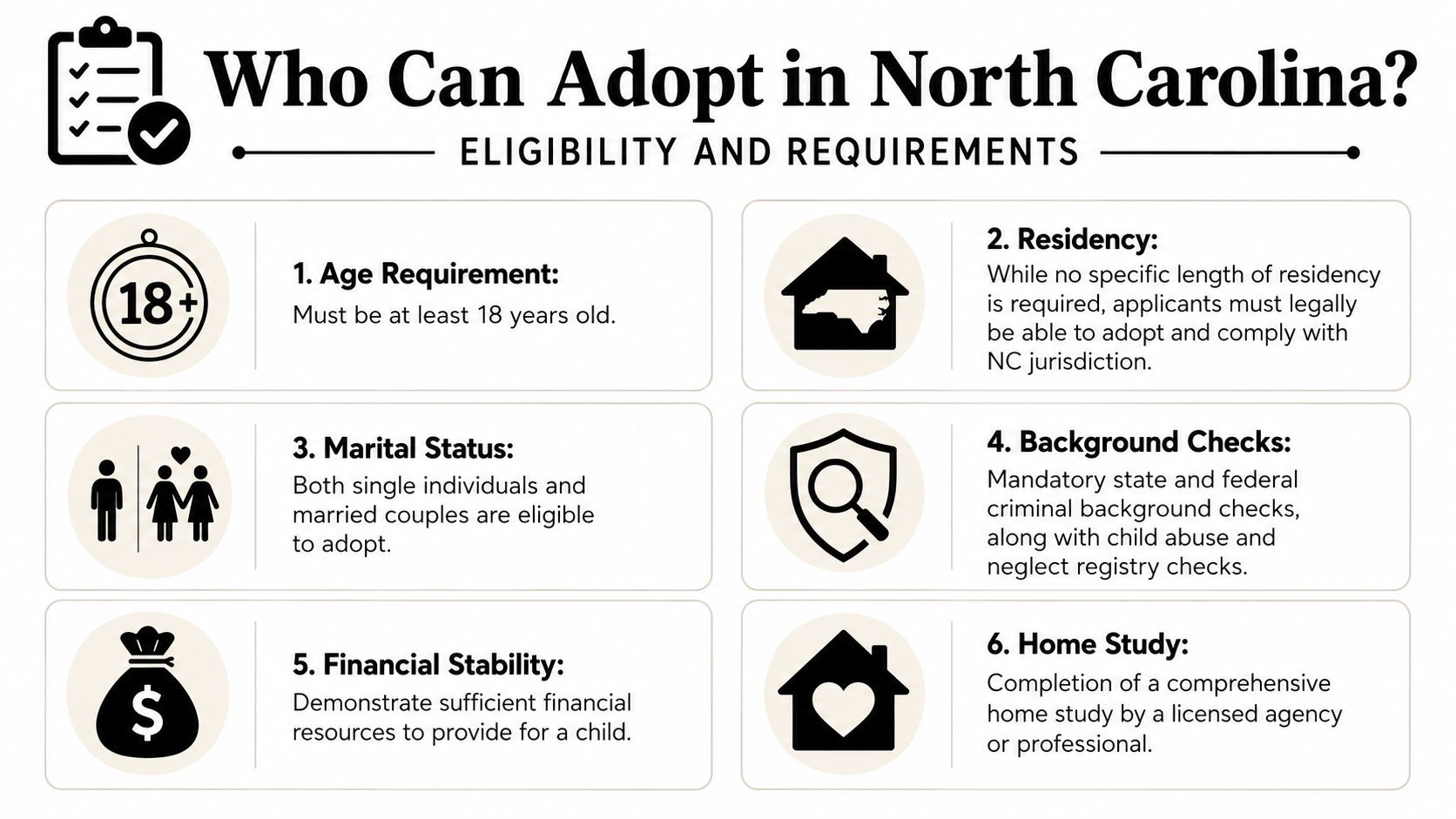 Who Can Adopt in North Carolina?

ELIGIBILITY AND REQUIREMENTS

18+

1. Age Requirement:
Must be at least 18 years old.

2. Residency:
While no specific length of residency is required, applicants must legally be able to adopt and comply with NC jurisdiction.

3. Marital Status:
Both single individuals and married couples are eligible to adopt.

4. Background Checks:
Mandatory state and federal criminal background checks, along with child abuse and neglect registry checks.

$

5. Financial Stability:
Demonstrate sufficient financial resources to provide for a child.

6. Home Study:
Completion of a comprehensive home study by a licensed agency or professional.